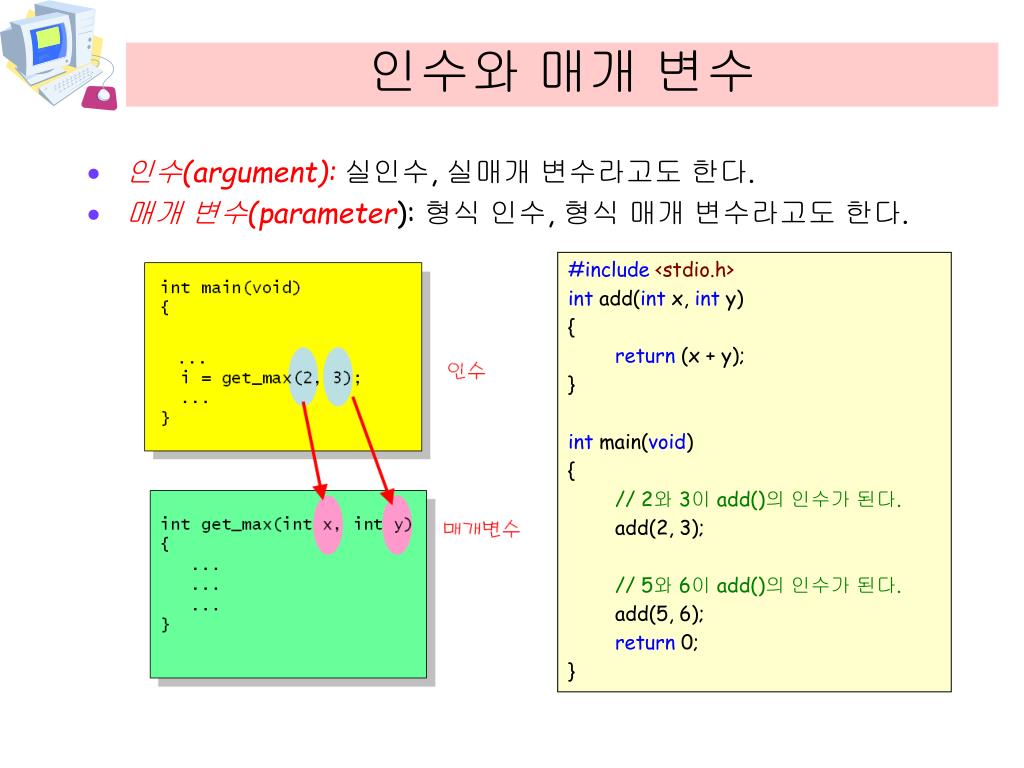 인수와 매개 변수

• 인수(argument): 실인수, 실매개 변수라고도 한다.
• 매개 변수(parameter): 형식 인수, 형식 매개 변수라고도 한다.

int main(void)
{
  ...
  i = get_max(2, 3);
  ...
}

인수

int get_max(int x, int y)
{
  ...
  ...
  ...
}

매개변수

#include <stdio.h>
int add(int x, int y)
{
return (x + y);
}

int main(void)
{
// 2와 3이 add()의 인수가 된다.
add(2, 3);

// 5와 6이 add()의 인수가 된다.
add(5, 6);
return 0;
}